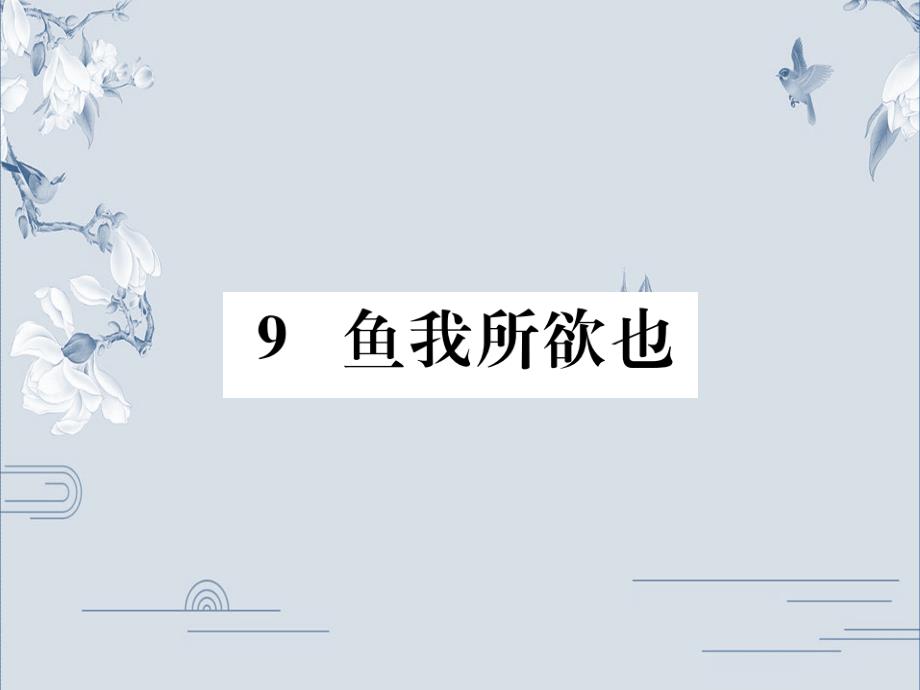 9 鱼我所欲也